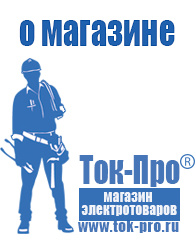 о магазине

Ток-Про®

магазин электротоваров

www.tok-pro.ru